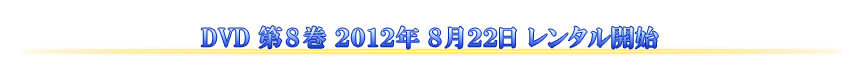 DVD 第８巻 2012年 8月22日 レンタル開始